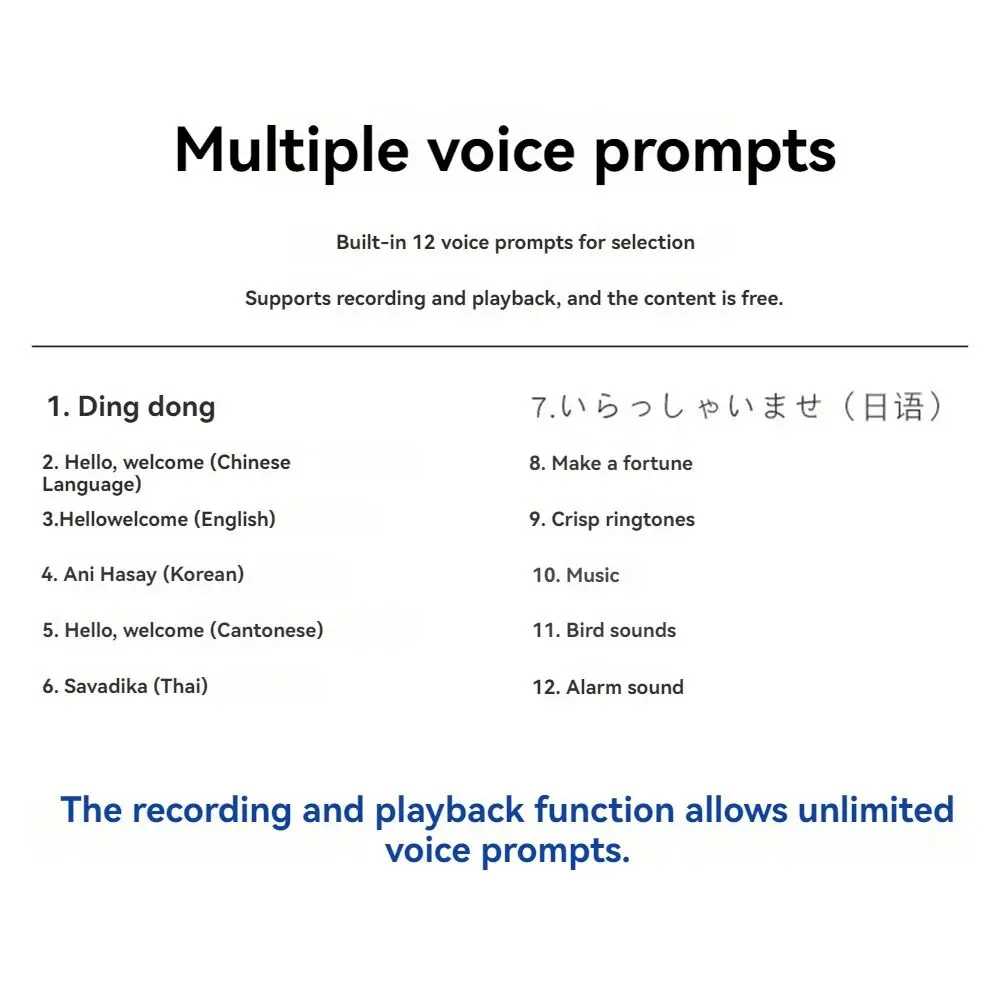 Multiple voice prompts

Built-in 12 voice prompts for selection

Supports recording and playback, and the content is free.

1. Ding dong

2. Hello, welcome (Chinese Language)

3.Hellowelcome (English)

4. Ani Hasay (Korean)

5. Hello, welcome (Cantonese)

6. Savadika (Thai)

7.いらっしゃいませ（日语）

8. Make a fortune

9. Crisp ringtones

10. Music

11. Bird sounds

12. Alarm sound

The recording and playback function allows unlimited voice prompts.